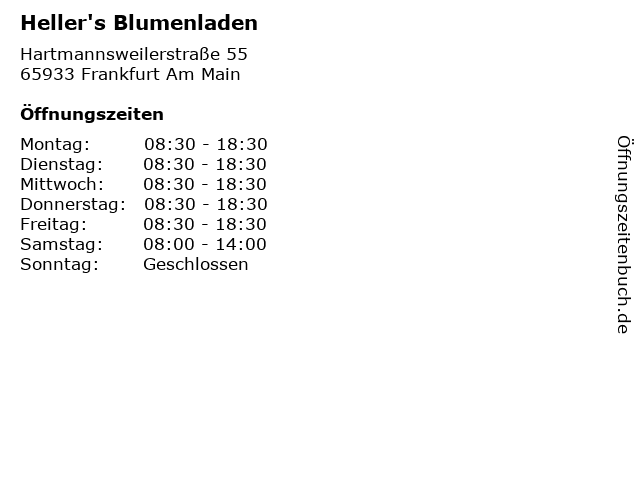 Heller's Blumenladen

Hartmannsweilerstraße 55
65933 Frankfurt Am Main

Öffnungszeiten

Montag: 08:30 - 18:30
Dienstag: 08:30 - 18:30
Mittwoch: 08:30 - 18:30
Donnerstag: 08:30 - 18:30
Freitag: 08:30 - 18:30
Samstag: 08:00 - 14:00
Sonntag: Geschlossen

Öffnungszeitenbuch.de